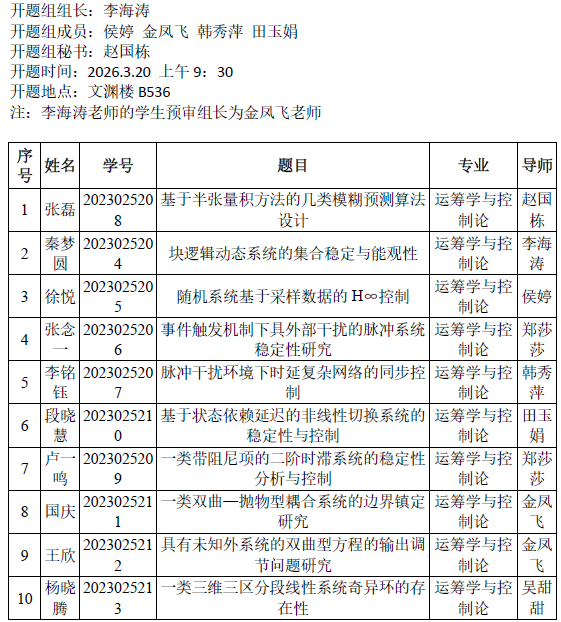 开题组组长：李海涛
开题组成员：侯婷 金凤飞 韩秀萍 田玉娟
开题组秘书：赵国栋
开题时间：2026.3.20 上午 9：30
开题地点：文渊楼 B536
注：李海涛老师的学生预审组长为金凤飞老师

| 序号 | 姓名 | 学号 | 题目 | 专业 | 导师 |
|---|---|---|---|---|---|
| 1 | 张磊 | 2023025208 | 基于半张量积方法的几类模糊预测算法设计 | 运筹学与控制论 | 赵国栋 |
| 2 | 秦梦圆 | 2023025204 | 块逻辑动态系统的集合稳定与能观性 | 运筹学与控制论 | 李海涛 |
| 3 | 徐悦 | 2023025205 | 随机系统基于采样数据的 H∞控制 | 运筹学与控制论 | 侯婷 |
| 4 | 张念一 | 2023025206 | 事件触发机制下具外部干扰的脉冲系统稳定性研究 | 运筹学与控制论 | 郑莎莎 |
| 5 | 李铭钰 | 2023025207 | 脉冲干扰环境下时延复杂网络的同步控制 | 运筹学与控制论 | 韩秀萍 |
| 6 | 段晓慧 | 2023025210 | 基于状态依赖延迟的非线性切换系统的稳定性与控制 | 运筹学与控制论 | 田玉娟 |
| 7 | 卢一鸣 | 2023025209 | 一类带阻尼项的二阶时滞系统的稳定性分析与控制 | 运筹学与控制论 | 郑莎莎 |
| 8 | 国庆 | 2023025211 | 一类双曲—抛物型耦合系统的边界镇定研究 | 运筹学与控制论 | 金凤飞 |
| 9 | 王欣 | 2023025212 | 具有未知外系统的双曲型方程的输出调节问题研究 | 运筹学与控制论 | 金凤飞 |
| 10 | 杨晓腾 | 2023025213 | 一类三维三区分段线性系统奇异环的存在性 | 运筹学与控制论 | 吴甜甜 |